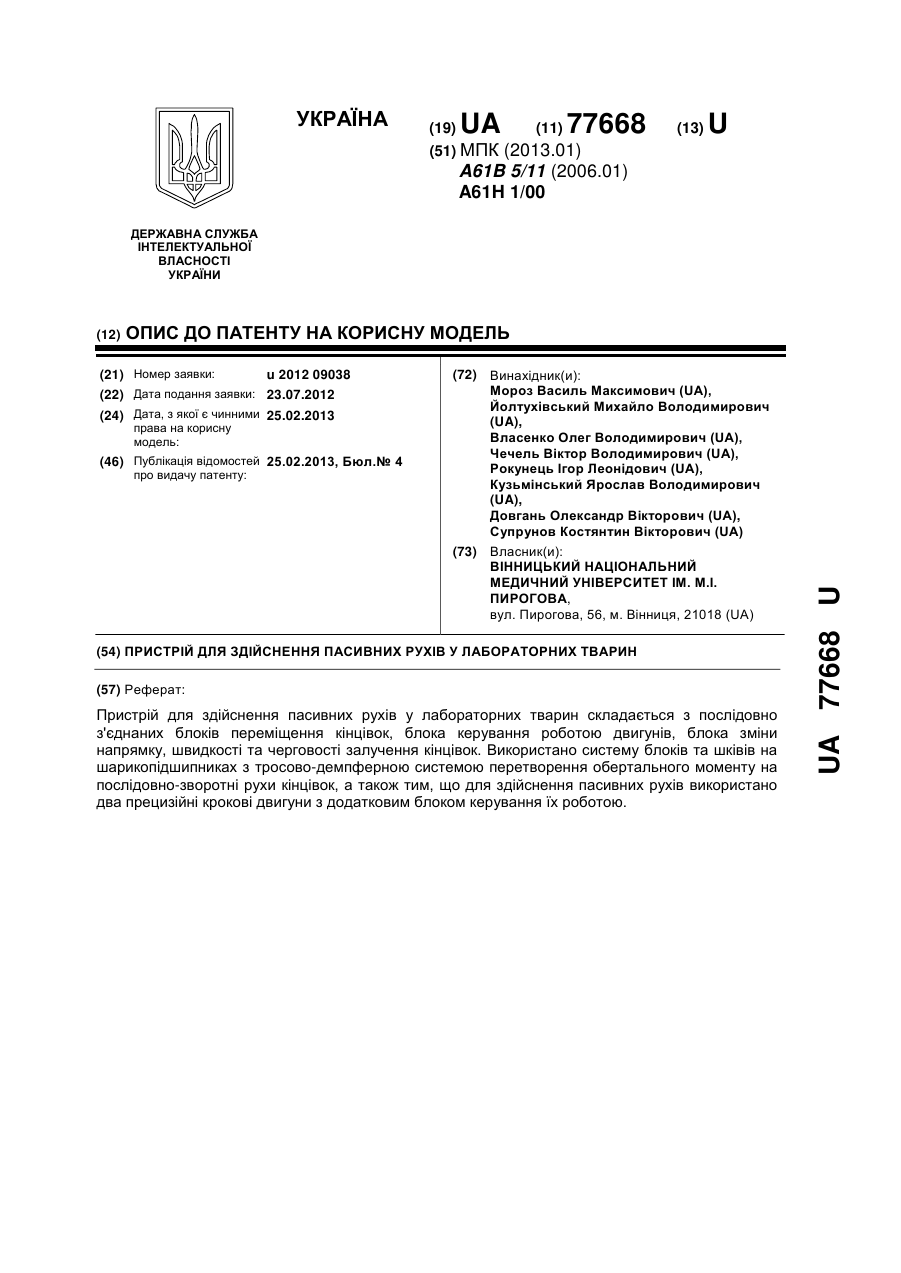 УКРАЇНА

(19) UA (11) 77668 (13) U

(51) МПК (2013.01)
A61B 5/11 (2006.01)
A61H 1/00

ДЕРЖАВНА СЛУЖБА ІНТЕЛЕКТУАЛЬНОЇ ВЛАСНОСТІ УКРАЇНИ

(12) ОПИС ДО ПАТЕНТУ НА КОРИСНУ МОДЕЛЬ

(21) Номер заявки: u 2012 09038
(22) Дата подання заявки: 23.07.2012
(24) Дата, з якої є чинними права на корисну модель: 25.02.2013
(46) Публікація відомостей про видачу патенту: 25.02.2013, Бюл.№ 4

(72) Винахідник(и):
Мороз Василь Максимович (UA),
Йолтухівський Михайло Володимирович (UA),
Власенко Олег Володимирович (UA),
Чечель Віктор Володимирович (UA),
Рокунець Ігор Леонідович (UA),
Кузьмінський Ярослав Володимирович (UA),
Довгань Олександр Вікторович (UA),
Супрунов Костянтин Вікторович (UA)

(73) Власник(и):
ВІННИЦЬКИЙ НАЦІОНАЛЬНИЙ МЕДИЧНИЙ УНІВЕРСИТЕТ ІМ. М.І. ПИРОГОВА,
вул. Пирогова, 56, м. Вінниця, 21018 (UA)

(54) ПРИСТРІЙ ДЛЯ ЗДІЙСНЕННЯ ПАСИВНИХ РУХІВ У ЛАБОРАТОРНИХ ТВАРИН

(57) Реферат:

Пристрій для здійснення пасивних рухів у лабораторних тварин складається з послідовно з'єднаних блоків переміщення кінцівок, блока керування роботою двигунів, блока зміни напрямку, швидкості та черговості залучення кінцівок. Використано систему блоків та шківів на шарикопідшипниках з тросово-демпферною системою перетворення обертального моменту на послідовно-зворотні рухи кінцівок, а також тим, що для здійснення пасивних рухів використано два прецизійні крокові двигуни з додатковим блоком керування їх роботою.

UA 77668 U